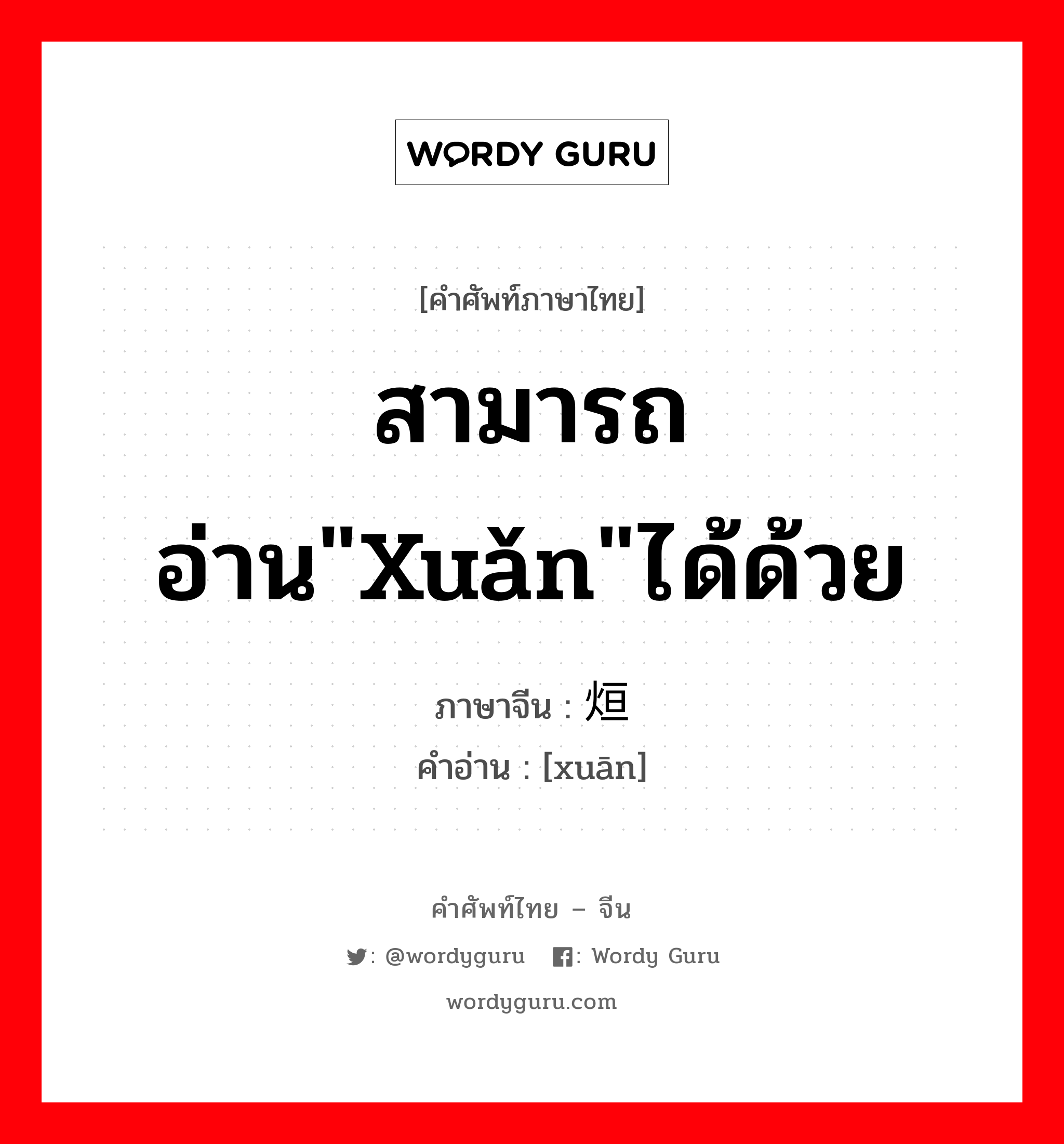 WORDY GURU

[คำศัพท์ภาษาไทย]

สามารถอ่าน"xuǎn"ได้ด้วย

ภาษาจีน : 烜
คำอ่าน : [xuān]

คำศัพท์ไทย – จีน

: @wordyguru : Wordy Guru

wordyguru.com